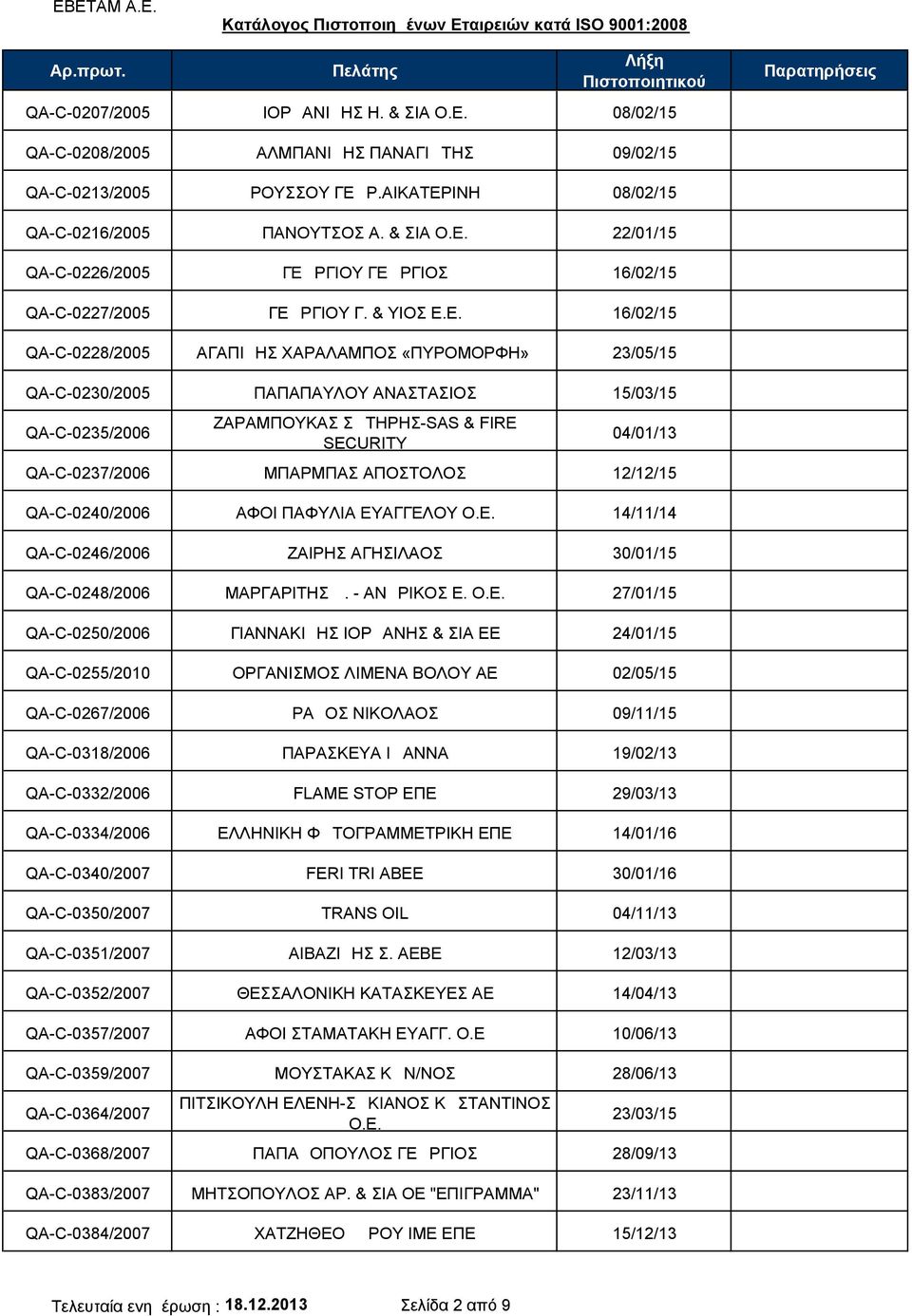 ΕΒΕΤΑΜ Α.Ε.

Κατάλογος Πιστοποιη ένων Εταιρειών κατά ISO 9001:2008

| Αρ.πρωτ. | Πελάτης | Λήξη Πιστοποιητικού | Παρατηρήσεις |
|---|---|---|---|
| QA-C-0207/2005 | ΙΟΡ ΑΝΙ ΗΣ Η. & ΣΙΑ Ο.Ε. | 08/02/15 | |
| QA-C-0208/2005 | ΑΛΜΠΑΝΙ ΗΣ ΠΑΝΑΓΙ ΤΗΣ | 09/02/15 | |
| QA-C-0213/2005 | ΡΟΥΣΣΟΥ ΓΕ Ρ.ΑΙΚΑΤΕΡΙΝΗ | 08/02/15 | |
| QA-C-0216/2005 | ΠΑΝΟΥΤΣΟΣ Α. & ΣΙΑ Ο.Ε. | 22/01/15 | |
| QA-C-0226/2005 | ΓΕ ΡΓΙΟΥ ΓΕ ΡΓΙΟΣ | 16/02/15 | |
| QA-C-0227/2005 | ΓΕ ΡΓΙΟΥ Γ. & ΥΙΟΣ Ε.Ε. | 16/02/15 | |
| QA-C-0228/2005 | ΑΓΑΠΙ ΗΣ ΧΑΡΑΛΑΜΠΟΣ «ΠΥΡΟΜΟΡΦΗ» | 23/05/15 | |
| QA-C-0230/2005 | ΠΑΠΑΠΑΥΛΟΥ ΑΝΑΣΤΑΣΙΟΣ | 15/03/15 | |
| QA-C-0235/2006 | ΖΑΡΑΜΠΟΥΚΑΣ Σ ΤΗΡΗΣ-SAS & FIRE SECURITY | 04/01/13 | |
| QA-C-0237/2006 | ΜΠΑΡΜΠΑΣ ΑΠΟΣΤΟΛΟΣ | 12/12/15 | |
| QA-C-0240/2006 | ΑΦΟΙ ΠΑΦΥΛΙΑ ΕΥΑΓΓΕΛΟΥ Ο.Ε. | 14/11/14 | |
| QA-C-0246/2006 | ΖΑΙΡΗΣ ΑΓΗΣΙΛΑΟΣ | 30/01/15 | |
| QA-C-0248/2006 | ΜΑΡΓΑΡΙΤΗΣ . - ΑΝ ΡΙΚΟΣ Ε. Ο.Ε. | 27/01/15 | |
| QA-C-0250/2006 | ΓΙΑΝΝΑΚΙ ΗΣ ΙΟΡ ΑΝΗΣ & ΣΙΑ ΕΕ | 24/01/15 | |
| QA-C-0255/2010 | ΟΡΓΑΝΙΣΜΟΣ ΛΙΜΕΝΑ ΒΟΛΟΥ ΑΕ | 02/05/15 | |
| QA-C-0267/2006 | ΡΑ ΟΣ ΝΙΚΟΛΑΟΣ | 09/11/15 | |
| QA-C-0318/2006 | ΠΑΡΑΣΚΕΥΑ Ι ΑΝΝΑ | 19/02/13 | |
| QA-C-0332/2006 | FLAME STOP ΕΠΕ | 29/03/13 | |
| QA-C-0334/2006 | ΕΛΛΗΝΙΚΗ Φ ΤΟΓΡΑΜΜΕΤΡΙΚΗ ΕΠΕ | 14/01/16 | |
| QA-C-0340/2007 | FERI TRI ABEE | 30/01/16 | |
| QA-C-0350/2007 | TRANS OIL | 04/11/13 | |
| QA-C-0351/2007 | ΑΙΒΑΖΙ ΗΣ Σ. ΑΕΒΕ | 12/03/13 | |
| QA-C-0352/2007 | ΘΕΣΣΑΛΟΝΙΚΗ ΚΑΤΑΣΚΕΥΕΣ ΑΕ | 14/04/13 | |
| QA-C-0357/2007 | ΑΦΟΙ ΣΤΑΜΑΤΑΚΗ ΕΥΑΓΓ. Ο.Ε | 10/06/13 | |
| QA-C-0359/2007 | ΜΟΥΣΤΑΚΑΣ Κ Ν/ΝΟΣ | 28/06/13 | |
| QA-C-0364/2007 | ΠΙΤΣΙΚΟΥΛΗ ΕΛΕΝΗ-Σ ΚΙΑΝΟΣ Κ ΣΤΑΝΤΙΝΟΣ Ο.Ε. | 23/03/15 | |
| QA-C-0368/2007 | ΠΑΠΑ ΟΠΟΥΛΟΣ ΓΕ ΡΓΙΟΣ | 28/09/13 | |
| QA-C-0383/2007 | ΜΗΤΣΟΠΟΥΛΟΣ ΑΡ. & ΣΙΑ ΟΕ "ΕΠΙΓΡΑΜΜΑ" | 23/11/13 | |
| QA-C-0384/2007 | ΧΑΤΖΗΘΕΟ ΡΟΥ ΙΜΕ ΕΠΕ | 15/12/13 | |

Τελευταία ενη έρωση : 18.12.2013 Σελίδα 2 από 9